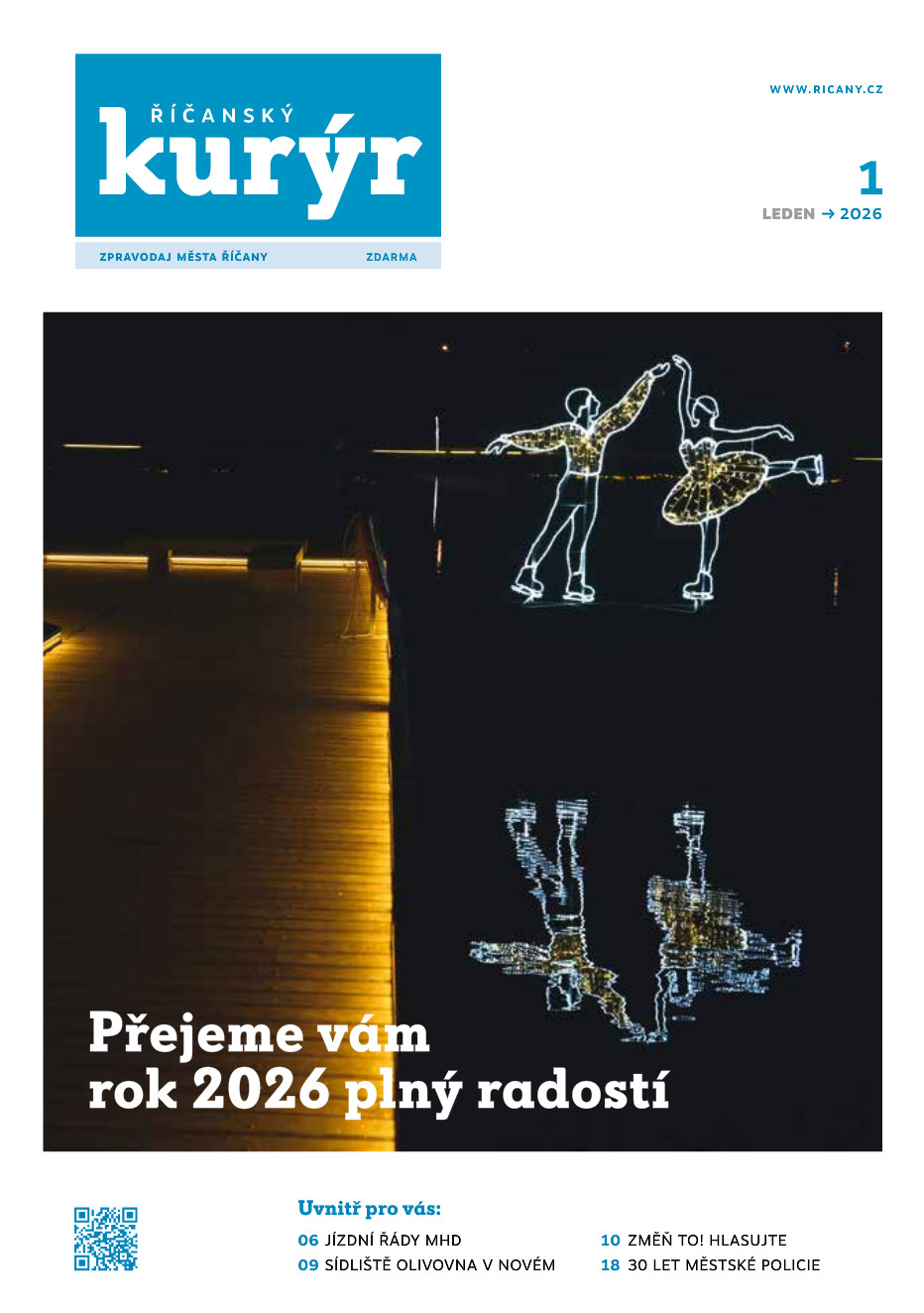 ŘÍČANSKÝ
kurýr

ZPRAVODAJ MĚSTA ŘÍČANY
ZDARMA

WWW.RICANY.CZ

1
LEDEN → 2026

Přejeme vám rok 2026 plný radostí

Uvnitř pro vás:

06 JÍZDNÍ ŘÁDY MHD
09 SÍDLIŠTĚ OLIVOVNA V NOVÉM

10 ZMĚŇ TO! HLASUJTE
18 30 LET MĚSTSKÉ POLICIE